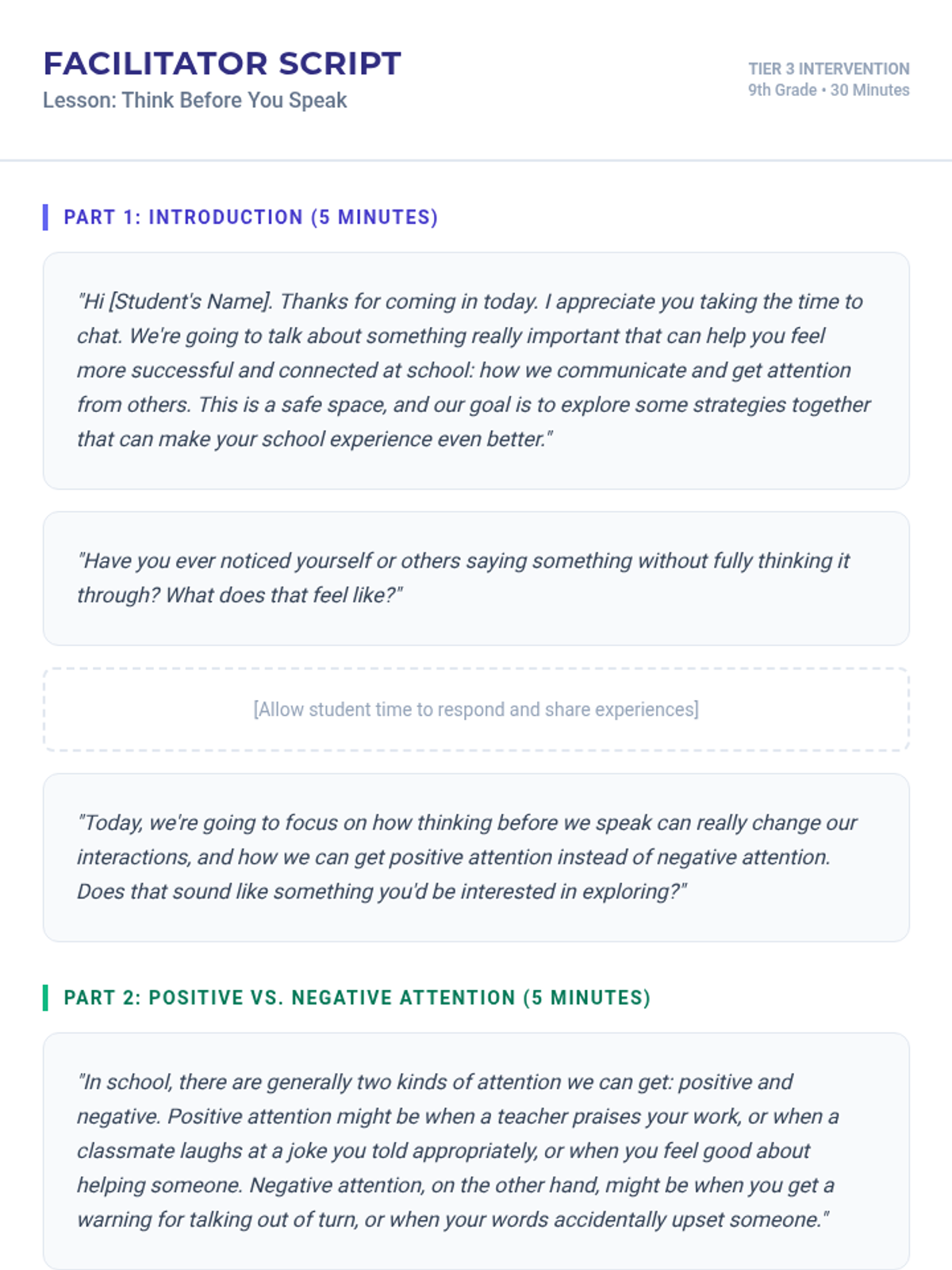 FACILITATOR SCRIPT
Lesson: Think Before You Speak

TIER 3 INTERVENTION
9th Grade • 30 Minutes

PART 1: INTRODUCTION (5 MINUTES)

"Hi [Student's Name]. Thanks for coming in today. I appreciate you taking the time to chat. We're going to talk about something really important that can help you feel more successful and connected at school: how we communicate and get attention from others. This is a safe space, and our goal is to explore some strategies together that can make your school experience even better."

"Have you ever noticed yourself or others saying something without fully thinking it through? What does that feel like?"

[Allow student time to respond and share experiences]

"Today, we're going to focus on how thinking before we speak can really change our interactions, and how we can get positive attention instead of negative attention. Does that sound like something you'd be interested in exploring?"

PART 2: POSITIVE VS. NEGATIVE ATTENTION (5 MINUTES)

"In school, there are generally two kinds of attention we can get: positive and negative. Positive attention might be when a teacher praises your work, or when a classmate laughs at a joke you told appropriately, or when you feel good about helping someone. Negative attention, on the other hand, might be when you get a warning for talking out of turn, or when your words accidentally upset someone."